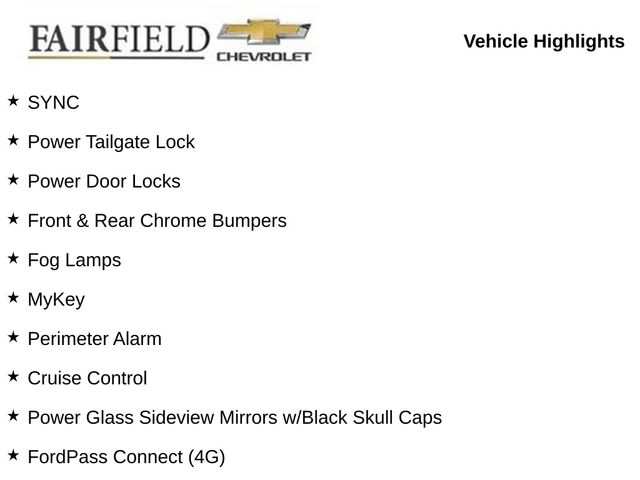 FAIRFIELD
CHEVROLET

Vehicle Highlights

★ SYNC

★ Power Tailgate Lock

★ Power Door Locks

★ Front & Rear Chrome Bumpers

★ Fog Lamps

★ MyKey

★ Perimeter Alarm

★ Cruise Control

★ Power Glass Sideview Mirrors w/Black Skull Caps

★ FordPass Connect (4G)